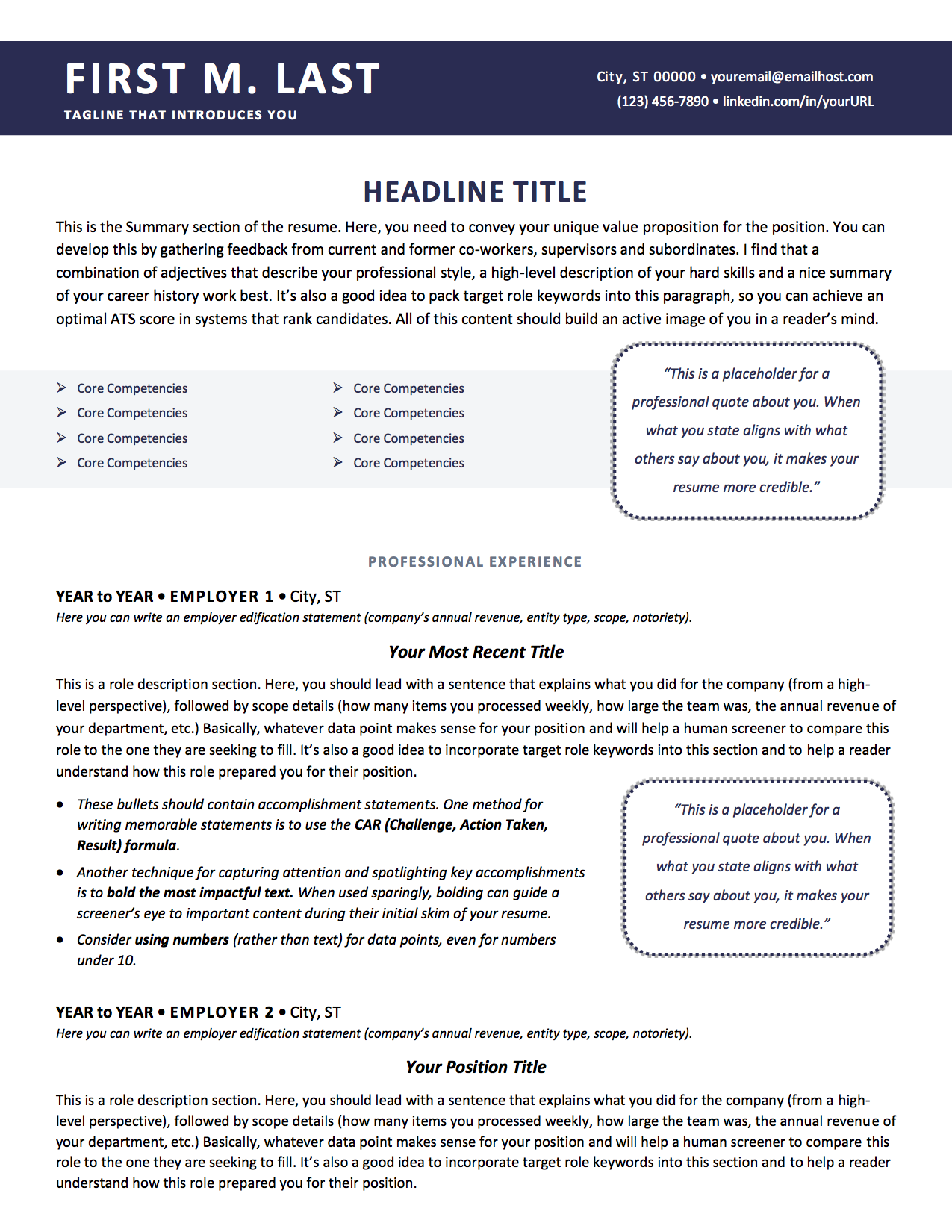 FIRST M. LAST
TAGLINE THAT INTRODUCES YOU

City, ST 00000 • youremail@emailhost.com
(123) 456-7890 • linkedin.com/in/yourURL

HEADLINE TITLE

This is the Summary section of the resume. Here, you need to convey your unique value proposition for the position. You can develop this by gathering feedback from current and former co-workers, supervisors and subordinates. I find that a combination of adjectives that describe your professional style, a high-level description of your hard skills and a nice summary of your career history work best. It's also a good idea to pack target role keywords into this paragraph, so you can achieve an optimal ATS score in systems that rank candidates. All of this content should build an active image of you in a reader's mind.

➢ Core Competencies
➢ Core Competencies
➢ Core Competencies
➢ Core Competencies

➢ Core Competencies
➢ Core Competencies
➢ Core Competencies
➢ Core Competencies

"This is a placeholder for a professional quote about you. When what you state aligns with what others say about you, it makes your resume more credible."

PROFESSIONAL EXPERIENCE

YEAR to YEAR • EMPLOYER 1 • City, ST
Here you can write an employer edification statement (company's annual revenue, entity type, scope, notoriety).

Your Most Recent Title

This is a role description section. Here, you should lead with a sentence that explains what you did for the company (from a high-level perspective), followed by scope details (how many items you processed weekly, how large the team was, the annual revenue of your department, etc.) Basically, whatever data point makes sense for your position and will help a human screener to compare this role to the one they are seeking to fill. It's also a good idea to incorporate target role keywords into this section and to help a reader understand how this role prepared you for their position.

• These bullets should contain accomplishment statements. One method for writing memorable statements is to use the CAR (Challenge, Action Taken, Result) formula.
• Another technique for capturing attention and spotlighting key accomplishments is to bold the most impactful text. When used sparingly, bolding can guide a screener's eye to important content during their initial skim of your resume.
• Consider using numbers (rather than text) for data points, even for numbers under 10.

"This is a placeholder for a professional quote about you. When what you state aligns with what others say about you, it makes your resume more credible."

YEAR to YEAR • EMPLOYER 2 • City, ST
Here you can write an employer edification statement (company's annual revenue, entity type, scope, notoriety).

Your Position Title

This is a role description section. Here, you should lead with a sentence that explains what you did for the company (from a high-level perspective), followed by scope details (how many items you processed weekly, how large the team was, the annual revenue of your department, etc.) Basically, whatever data point makes sense for your position and will help a human screener to compare this role to the one they are seeking to fill. It's also a good idea to incorporate target role keywords into this section and to help a reader understand how this role prepared you for their position.